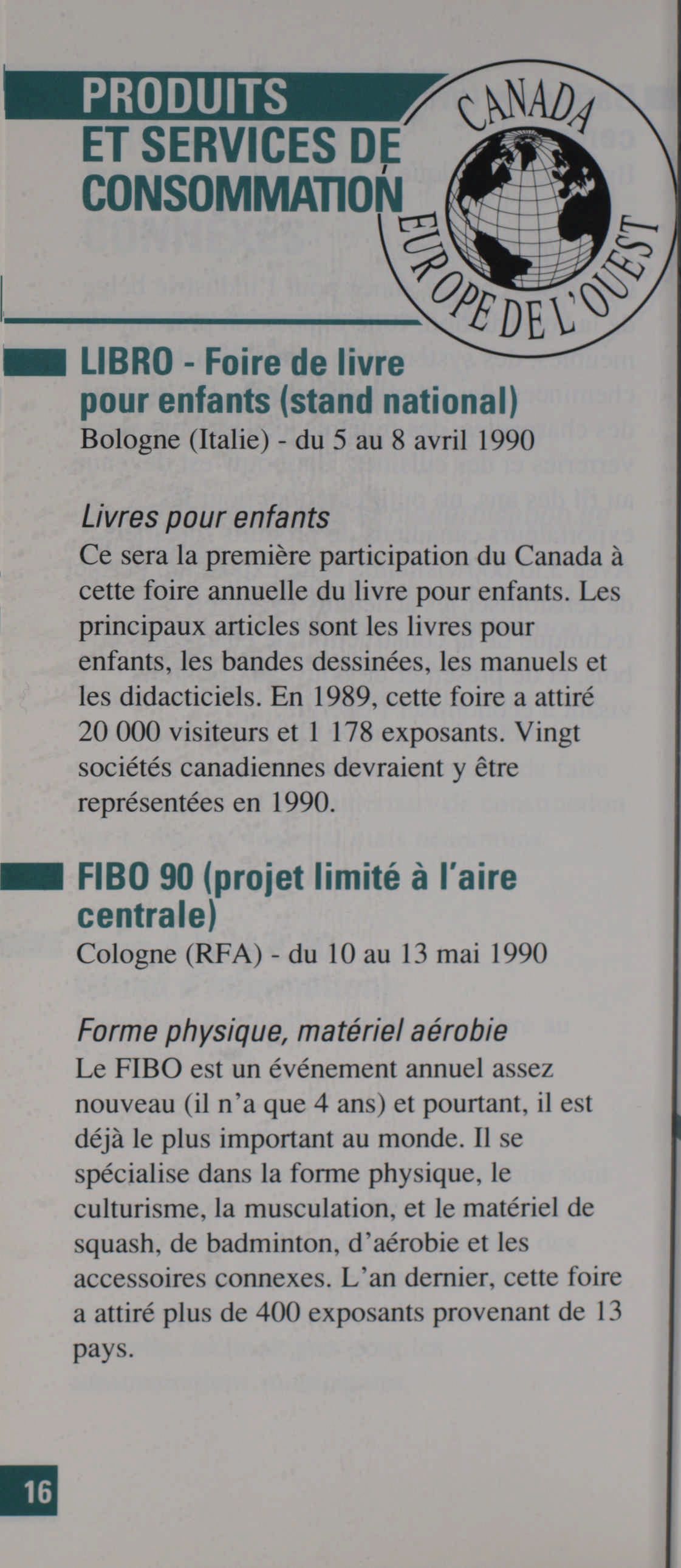 PRODUITS ET SERVICES DE CONSOMMATION

CANADA
EUROPE DE L'OUEST

LIBRO - Foire de livre pour enfants (stand national)
Bologne (Italie) - du 5 au 8 avril 1990

Livres pour enfants
Ce sera la première participation du Canada à cette foire annuelle du livre pour enfants. Les principaux articles sont les livres pour enfants, les bandes dessinées, les manuels et les didacticiels. En 1989, cette foire a attiré 20 000 visiteurs et 1 178 exposants. Vingt sociétés canadiennes devraient y être représentées en 1990.

FIBO 90 (projet limité à l'aire centrale)
Cologne (RFA) - du 10 au 13 mai 1990

Forme physique, matériel aérobie
Le FIBO est un événement annuel assez nouveau (il n'a que 4 ans) et pourtant, il est déjà le plus important au monde. Il se spécialise dans la forme physique, le culturisme, la musculation, et le matériel de squash, de badminton, d'aérobie et les accessoires connexes. L'an dernier, cette foire a attiré plus de 400 exposants provenant de 13 pays.

16